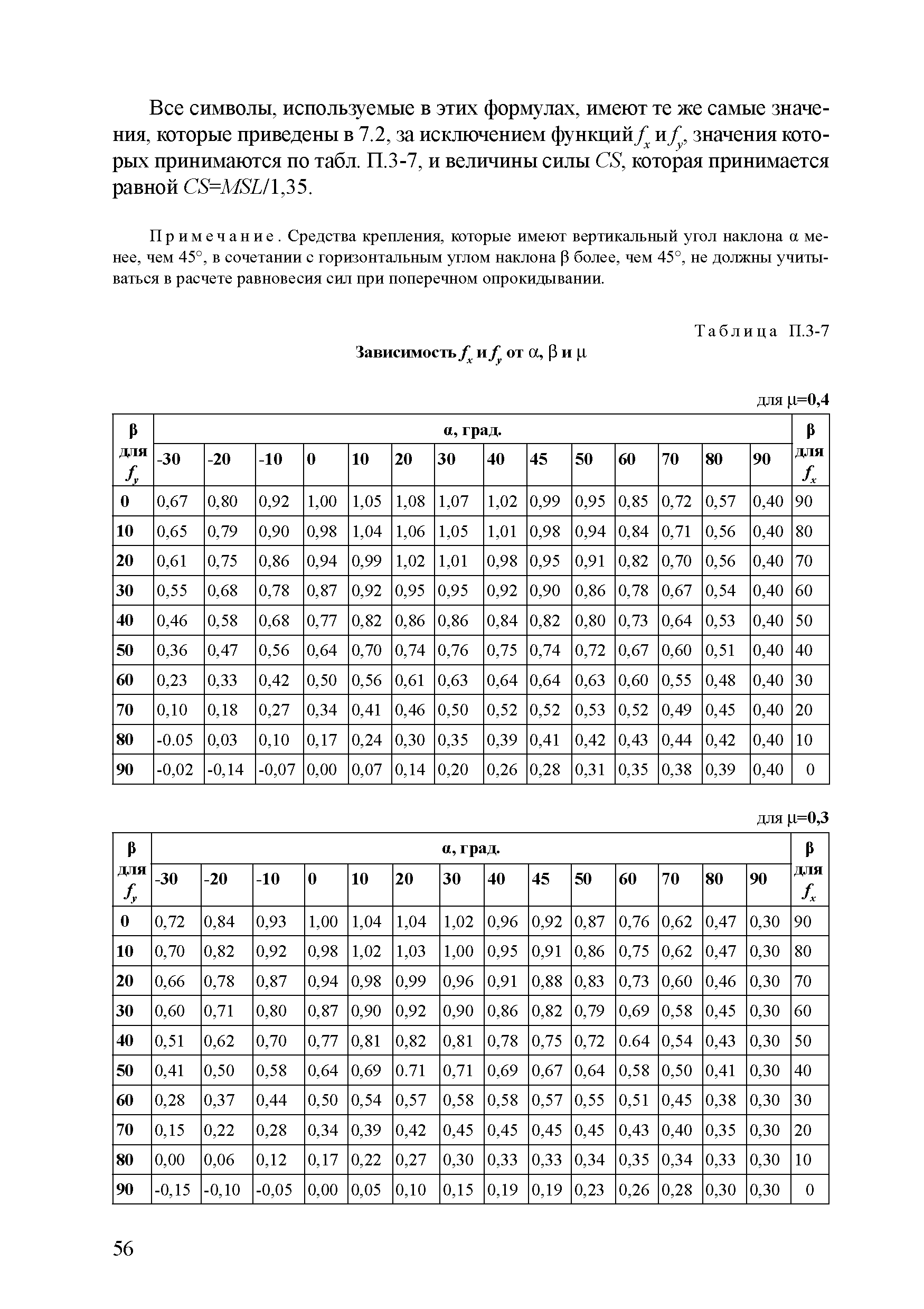 Все символы, используемые в этих формулах, имеют те же самые значения, которые приведены в 7.2, за исключением функций $f_x$ и $f_y$, значения которых принимаются по табл. П.3-7, и величины силы $CS$, которая принимается равной $CS=MSL/1,35$.

Примечание. Средства крепления, которые имеют вертикальный угол наклона α менее, чем 45°, в сочетании с горизонтальным углом наклона β более, чем 45°, не должны учитываться в расчете равновесия сил при поперечном опрокидывании.

Таблица П.3-7

Зависимость $f_x$ и $f_y$ от α, β и μ

для μ=0,4

| β для $f_y$ | α, град. -30 | -20 | -10 | 0 | 10 | 20 | 30 | 40 | 45 | 50 | 60 | 70 | 80 | 90 | β для $f_x$ |
|---|---|---|---|---|---|---|---|---|---|---|---|---|---|---|---|
| 0 | 0,67 | 0,80 | 0,92 | 1,00 | 1,05 | 1,08 | 1,07 | 1,02 | 0,99 | 0,95 | 0,85 | 0,72 | 0,57 | 0,40 | 90 |
| 10 | 0,65 | 0,79 | 0,90 | 0,98 | 1,04 | 1,06 | 1,05 | 1,01 | 0,98 | 0,94 | 0,84 | 0,71 | 0,56 | 0,40 | 80 |
| 20 | 0,61 | 0,75 | 0,86 | 0,94 | 0,99 | 1,02 | 1,01 | 0,98 | 0,95 | 0,91 | 0,82 | 0,70 | 0,56 | 0,40 | 70 |
| 30 | 0,55 | 0,68 | 0,78 | 0,87 | 0,92 | 0,95 | 0,95 | 0,92 | 0,90 | 0,86 | 0,78 | 0,67 | 0,54 | 0,40 | 60 |
| 40 | 0,46 | 0,58 | 0,68 | 0,77 | 0,82 | 0,86 | 0,86 | 0,84 | 0,82 | 0,80 | 0,73 | 0,64 | 0,53 | 0,40 | 50 |
| 50 | 0,36 | 0,47 | 0,56 | 0,64 | 0,70 | 0,74 | 0,76 | 0,75 | 0,74 | 0,72 | 0,67 | 0,60 | 0,51 | 0,40 | 40 |
| 60 | 0,23 | 0,33 | 0,42 | 0,50 | 0,56 | 0,61 | 0,63 | 0,64 | 0,64 | 0,63 | 0,60 | 0,55 | 0,48 | 0,40 | 30 |
| 70 | 0,10 | 0,18 | 0,27 | 0,34 | 0,41 | 0,46 | 0,50 | 0,52 | 0,52 | 0,53 | 0,52 | 0,49 | 0,45 | 0,40 | 20 |
| 80 | -0.05 | 0,03 | 0,10 | 0,17 | 0,24 | 0,30 | 0,35 | 0,39 | 0,41 | 0,42 | 0,43 | 0,44 | 0,42 | 0,40 | 10 |
| 90 | -0,02 | -0,14 | -0,07 | 0,00 | 0,07 | 0,14 | 0,20 | 0,26 | 0,28 | 0,31 | 0,35 | 0,38 | 0,39 | 0,40 | 0 |

для μ=0,3

| β для $f_y$ | α, град. -30 | -20 | -10 | 0 | 10 | 20 | 30 | 40 | 45 | 50 | 60 | 70 | 80 | 90 | β для $f_x$ |
|---|---|---|---|---|---|---|---|---|---|---|---|---|---|---|---|
| 0 | 0,72 | 0,84 | 0,93 | 1,00 | 1,04 | 1,04 | 1,02 | 0,96 | 0,92 | 0,87 | 0,76 | 0,62 | 0,47 | 0,30 | 90 |
| 10 | 0,70 | 0,82 | 0,92 | 0,98 | 1,02 | 1,03 | 1,00 | 0,95 | 0,91 | 0,86 | 0,75 | 0,62 | 0,47 | 0,30 | 80 |
| 20 | 0,66 | 0,78 | 0,87 | 0,94 | 0,98 | 0,99 | 0,96 | 0,91 | 0,88 | 0,83 | 0,73 | 0,60 | 0,46 | 0,30 | 70 |
| 30 | 0,60 | 0,71 | 0,80 | 0,87 | 0,90 | 0,92 | 0,90 | 0,86 | 0,82 | 0,79 | 0,69 | 0,58 | 0,45 | 0,30 | 60 |
| 40 | 0,51 | 0,62 | 0,70 | 0,77 | 0,81 | 0,82 | 0,81 | 0,78 | 0,75 | 0,72 | 0.64 | 0,54 | 0,43 | 0,30 | 50 |
| 50 | 0,41 | 0,50 | 0,58 | 0,64 | 0,69 | 0.71 | 0,71 | 0,69 | 0,67 | 0,64 | 0,58 | 0,50 | 0,41 | 0,30 | 40 |
| 60 | 0,28 | 0,37 | 0,44 | 0,50 | 0,54 | 0,57 | 0,58 | 0,58 | 0,57 | 0,55 | 0,51 | 0,45 | 0,38 | 0,30 | 30 |
| 70 | 0,15 | 0,22 | 0,28 | 0,34 | 0,39 | 0,42 | 0,45 | 0,45 | 0,45 | 0,45 | 0,43 | 0,40 | 0,35 | 0,30 | 20 |
| 80 | 0,00 | 0,06 | 0,12 | 0,17 | 0,22 | 0,27 | 0,30 | 0,33 | 0,33 | 0,34 | 0,35 | 0,34 | 0,33 | 0,30 | 10 |
| 90 | -0,15 | -0,10 | -0,05 | 0,00 | 0,05 | 0,10 | 0,15 | 0,19 | 0,19 | 0,23 | 0,26 | 0,28 | 0,30 | 0,30 | 0 |

56